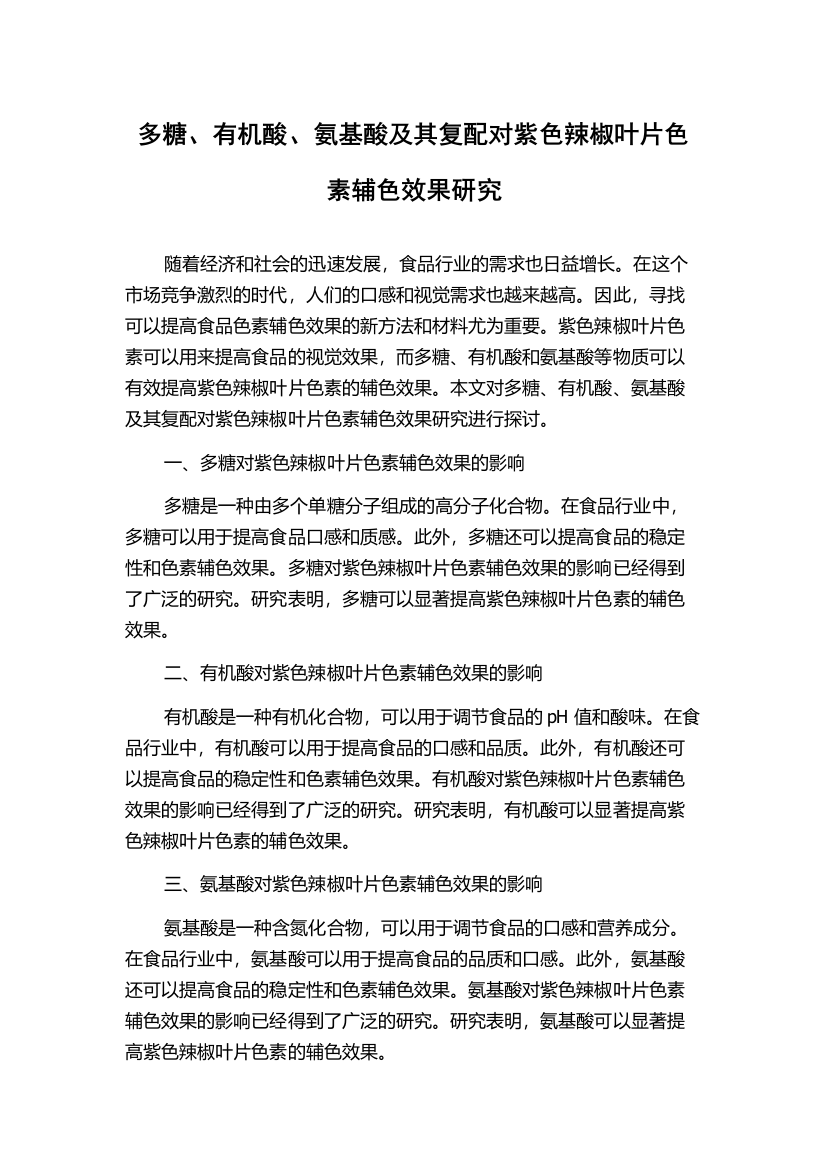 多糖、有机酸、氨基酸及其复配对紫色辣椒叶片色素辅色效果研究

随着经济和社会的迅速发展，食品行业的需求也日益增长。在这个市场竞争激烈的时代，人们的口感和视觉需求也越来越高。因此，寻找可以提高食品色素辅色效果的新方法和材料尤为重要。紫色辣椒叶片色素可以用来提高食品的视觉效果，而多糖、有机酸和氨基酸等物质可以有效提高紫色辣椒叶片色素的辅色效果。本文对多糖、有机酸、氨基酸及其复配对紫色辣椒叶片色素辅色效果研究进行探讨。

一、多糖对紫色辣椒叶片色素辅色效果的影响

多糖是一种由多个单糖分子组成的高分子化合物。在食品行业中，多糖可以用于提高食品口感和质感。此外，多糖还可以提高食品的稳定性和色素辅色效果。多糖对紫色辣椒叶片色素辅色效果的影响已经得到了广泛的研究。研究表明，多糖可以显著提高紫色辣椒叶片色素的辅色效果。

二、有机酸对紫色辣椒叶片色素辅色效果的影响

有机酸是一种有机化合物，可以用于调节食品的 pH 值和酸味。在食品行业中，有机酸可以用于提高食品的口感和品质。此外，有机酸还可以提高食品的稳定性和色素辅色效果。有机酸对紫色辣椒叶片色素辅色效果的影响已经得到了广泛的研究。研究表明，有机酸可以显著提高紫色辣椒叶片色素的辅色效果。

三、氨基酸对紫色辣椒叶片色素辅色效果的影响

氨基酸是一种含氮化合物，可以用于调节食品的口感和营养成分。在食品行业中，氨基酸可以用于提高食品的品质和口感。此外，氨基酸还可以提高食品的稳定性和色素辅色效果。氨基酸对紫色辣椒叶片色素辅色效果的影响已经得到了广泛的研究。研究表明，氨基酸可以显著提高紫色辣椒叶片色素的辅色效果。